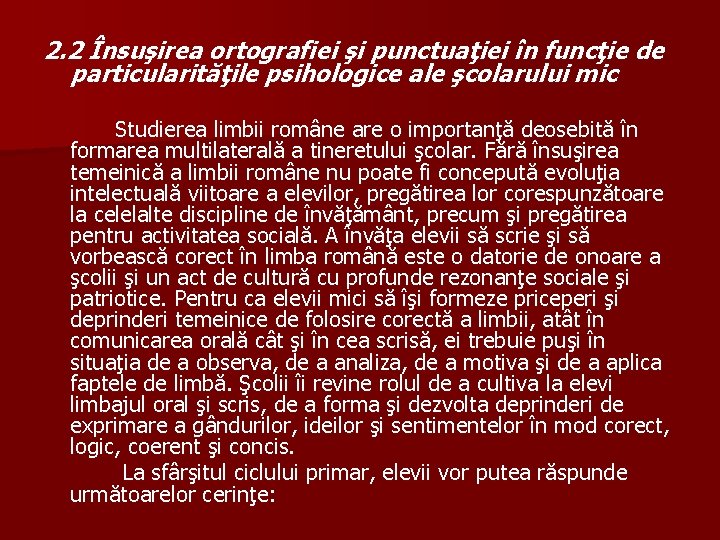 2.2 Însuşirea ortografiei şi punctuaţiei în funcţie de particularităţile psihologice ale şcolarului mic

Studierea limbii române are o importanţă deosebită în formarea multilaterală a tineretului şcolar. Fără însuşirea temeinică a limbii române nu poate fi concepută evoluţia intelectuală viitoare a elevilor, pregătirea lor corespunzătoare la celelalte discipline de învăţământ, precum şi pregătirea pentru activitatea socială. A învăţa elevii să scrie şi să vorbească corect în limba română este o datorie de onoare a şcolii şi un act de cultură cu profunde rezonanţe sociale şi patriotice. Pentru ca elevii mici să îşi formeze priceperi şi deprinderi temeinice de folosire corectă a limbii, atât în comunicarea orală cât şi în cea scrisă, ei trebuie puşi în situaţia de a observa, de a analiza, de a motiva şi de a aplica faptele de limbă. Şcolii îi revine rolul de a cultiva la elevi limbajul oral şi scris, de a forma şi dezvolta deprinderi de exprimare a gândurilor, ideilor şi sentimentelor în mod corect, logic, coerent şi concis.

La sfârşitul ciclului primar, elevii vor putea răspunde următoarelor cerinţe: